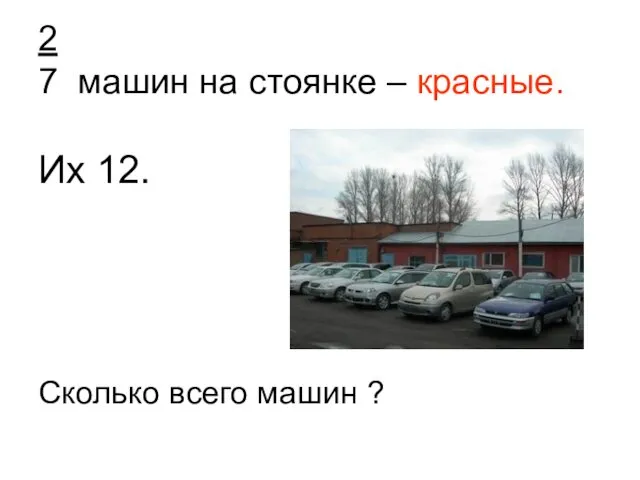 $\frac{2}{7}$ машин на стоянке – красные.

Их 12.

Сколько всего машин ?